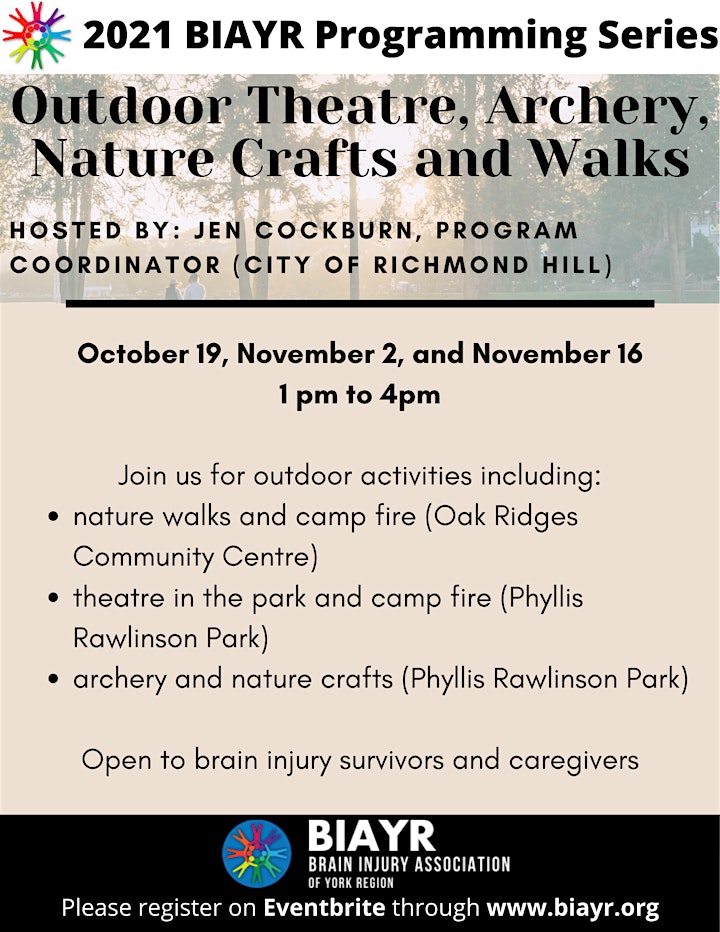 2021 BIAYR Programming Series

Outdoor Theatre, Archery, Nature Crafts and Walks

HOSTED BY: JEN COCKBURN, PROGRAM COORDINATOR (CITY OF RICHMOND HILL)

October 19, November 2, and November 16
1 pm to 4pm

Join us for outdoor activities including:
• nature walks and camp fire (Oak Ridges Community Centre)
• theatre in the park and camp fire (Phyllis Rawlinson Park)
• archery and nature crafts (Phyllis Rawlinson Park)

Open to brain injury survivors and caregivers

BIAYR
BRAIN INJURY ASSOCIATION
OF YORK REGION

Please register on Eventbrite through www.biayr.org